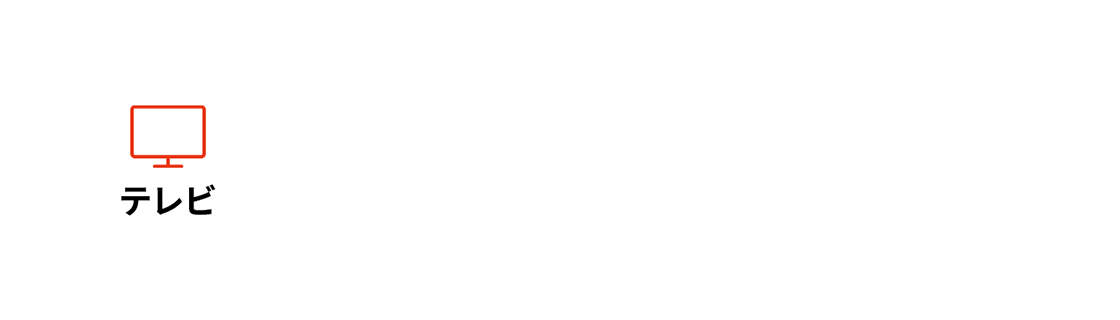 テレビ